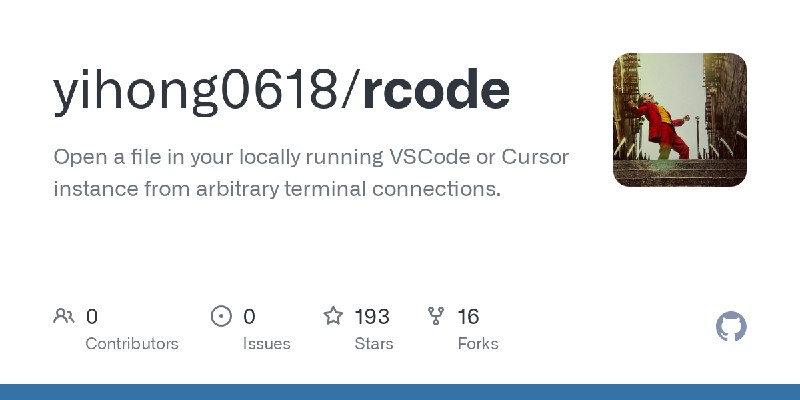 yihong0618/rcode

Open a file in your locally running VSCode or Cursor instance from arbitrary terminal connections.

0 Contributors

0 Issues

193 Stars

16 Forks